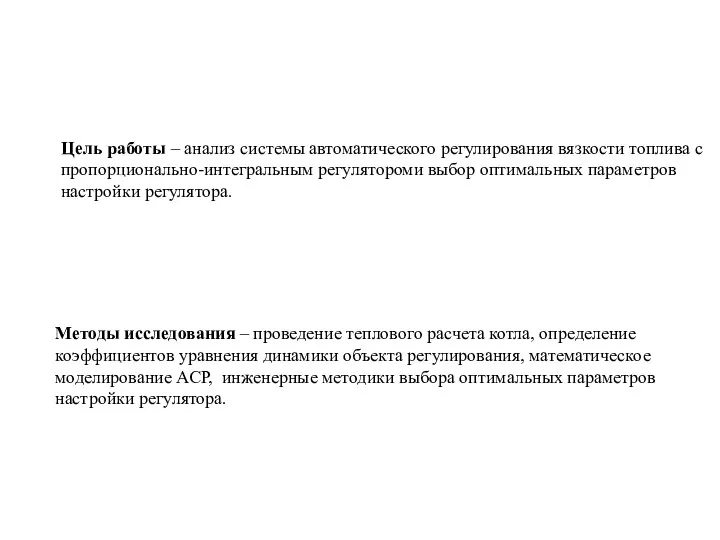 Цель работы – анализ системы автоматического регулирования вязкости топлива с пропорционально-интегральным регулятороми выбор оптимальных параметров настройки регулятора.

Методы исследования – проведение теплового расчета котла, определение коэффициентов уравнения динамики объекта регулирования, математическое моделирование АСР, инженерные методики выбора оптимальных параметров настройки регулятора.